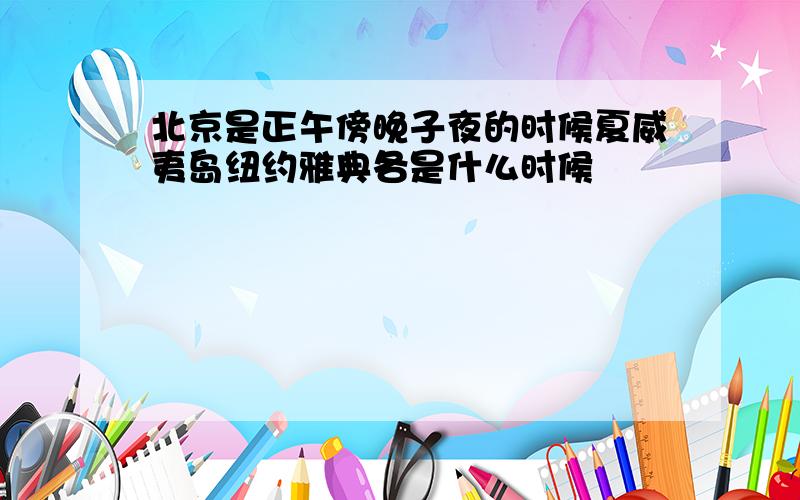 北京是正午傍晚子夜的时候夏威夷岛纽约雅典各是什么时候